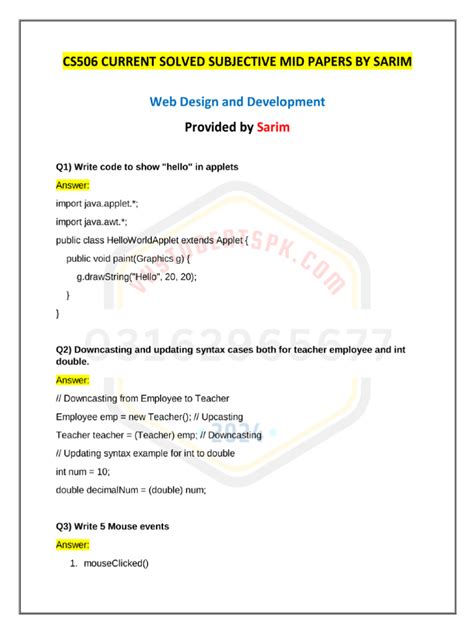 CS506 CURRENT SOLVED SUBJECTIVE MID PAPERS BY SARIM

Web Design and Development

Provided by Sarim

Q1) Write code to show "hello" in applets

Answer:

import java.applet.*;

import java.awt.*;

public class HelloWorldApplet extends Applet {

public void paint(Graphics g) {

g.drawString("Hello", 20, 20);

}

}

VUSTUDENTSPK.COM

03162965677

2024

Q2) Downcasting and updating syntax cases both for teacher employee and int double.

Answer:

// Downcasting from Employee to Teacher

Employee emp = new Teacher(); // Upcasting

Teacher teacher = (Teacher) emp; // Downcasting

// Updating syntax example for int to double

int num = 10;

double decimalNum = (double) num;

Q3) Write 5 Mouse events

Answer:

1. mouseClicked()